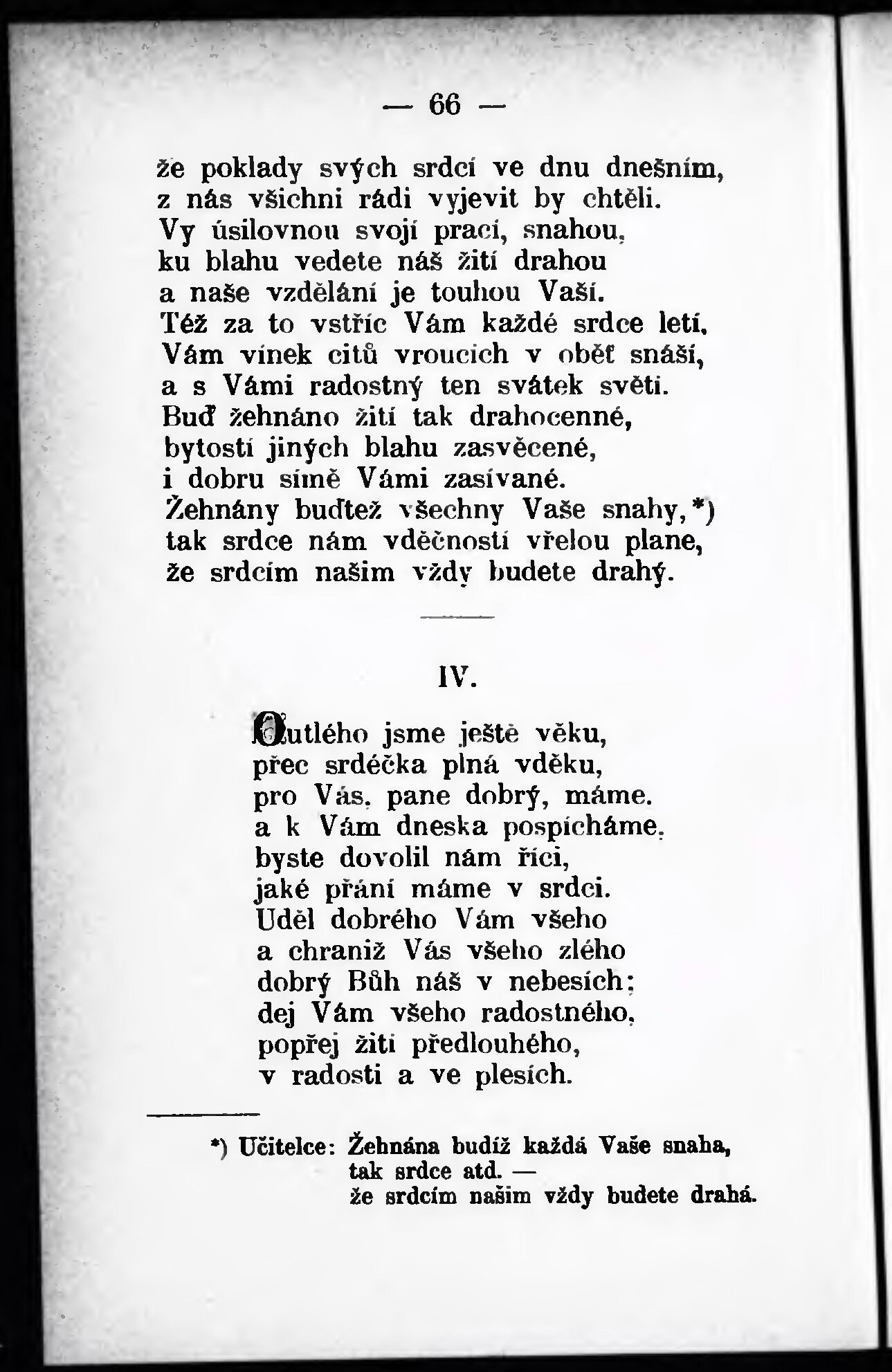 — 66 —

že poklady svých srdcí ve dnu dnešním, z nás všichni rádi vyjevit by chtěli. Vy úsilovnou svojí prací, snahou, ku blahu vedete náš žití drahou a naše vzdělání je touhou Vaší. Též za to vstříc Vám každé srdce letí, Vám vínek citů vroucích v oběť snáší, a s Vámi radostný ten svátek světí. Buď žehnáno žití tak drahocenné, bytostí jiných blahu zasvěcené, i dobru símě Vámi zasívané. Žehnány buďtež všechny Vaše snahy,*) tak srdce nám vděčností vřelou plane, že srdcím našim vždy budete drahý.

IV.

Outlého jsme ještě věku, přec srdéčka plná vděku, pro Vás, pane dobrý, máme. a k Vám dneska pospícháme, byste dovolil nám říci, jaké přání máme v srdci. Uděl dobrého Vám všeho a chraniž Vás všeho zlého dobrý Bůh náš v nebesích; dej Vám všeho radostného, popřej žití předlouhého, v radosti a ve plesích.

*) Učitelce: Žehnána budiž každá Vaše snaha, tak srdce atd. — že srdcím našim vždy budete drahá.